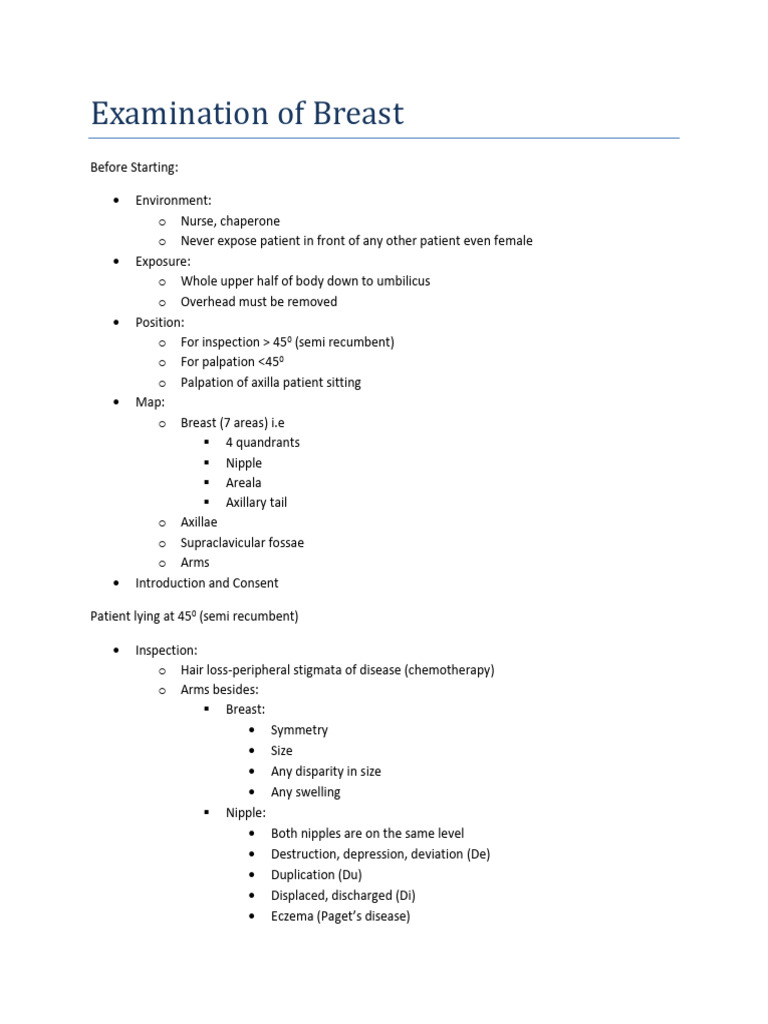 Examination of Breast

Before Starting:

- Environment:
  - Nurse, chaperone
  - Never expose patient in front of any other patient even female
- Exposure:
  - Whole upper half of body down to umbilicus
  - Overhead must be removed
- Position:
  - For inspection > $45^0$ (semi recumbent)
  - For palpation <$45^0$
  - Palpation of axilla patient sitting
- Map:
  - Breast (7 areas) i.e
    - 4 quandrants
    - Nipple
    - Areala
    - Axillary tail
  - Axillae
  - Supraclavicular fossae
  - Arms
- Introduction and Consent

Patient lying at $45^0$ (semi recumbent)

- Inspection:
  - Hair loss-peripheral stigmata of disease (chemotherapy)
  - Arms besides:
    - Breast:
      - Symmetry
      - Size
      - Any disparity in size
      - Any swelling
    - Nipple:
      - Both nipples are on the same level
      - Destruction, depression, deviation (De)
      - Duplication (Du)
      - Displaced, discharged (Di)
      - Eczema (Paget's disease)